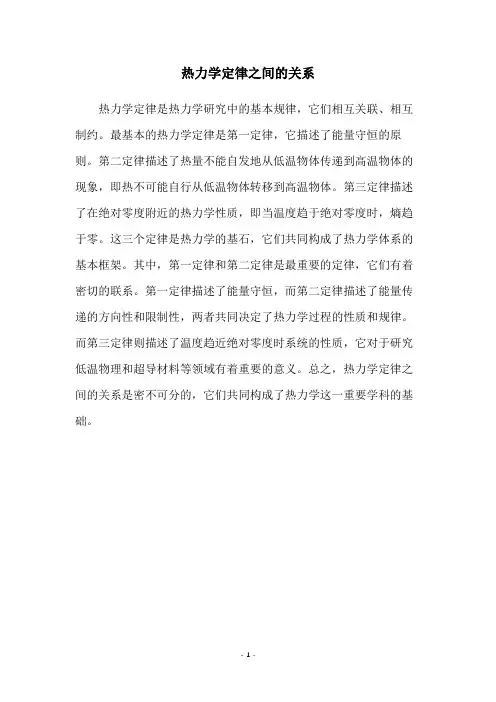 热力学定律之间的关系

热力学定律是热力学研究中的基本规律，它们相互关联、相互制约。最基本的热力学定律是第一定律，它描述了能量守恒的原则。第二定律描述了热量不能自发地从低温物体传递到高温物体的现象，即热不可能自行从低温物体转移到高温物体。第三定律描述了在绝对零度附近的热力学性质，即当温度趋于绝对零度时，熵趋于零。这三个定律是热力学的基石，它们共同构成了热力学体系的基本框架。其中，第一定律和第二定律是最重要的定律，它们有着密切的联系。第一定律描述了能量守恒，而第二定律描述了能量传递的方向性和限制性，两者共同决定了热力学过程的性质和规律。而第三定律则描述了温度趋近绝对零度时系统的性质，它对于研究低温物理和超导材料等领域有着重要的意义。总之，热力学定律之间的关系是密不可分的，它们共同构成了热力学这一重要学科的基础。

- 1 -